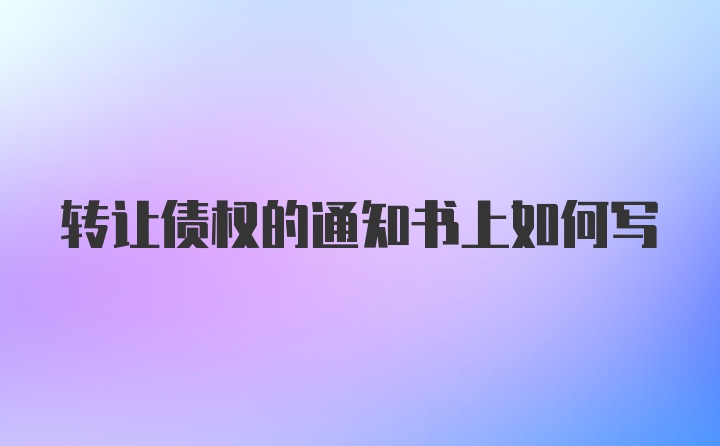 转让债权的通知书上如何写